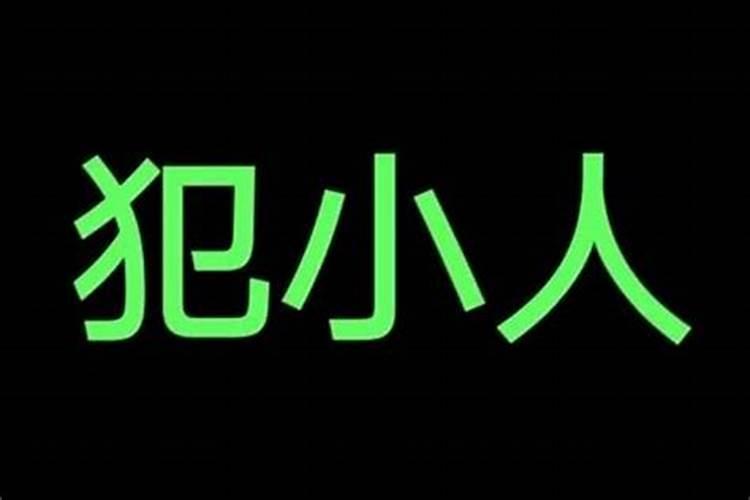 犯小人